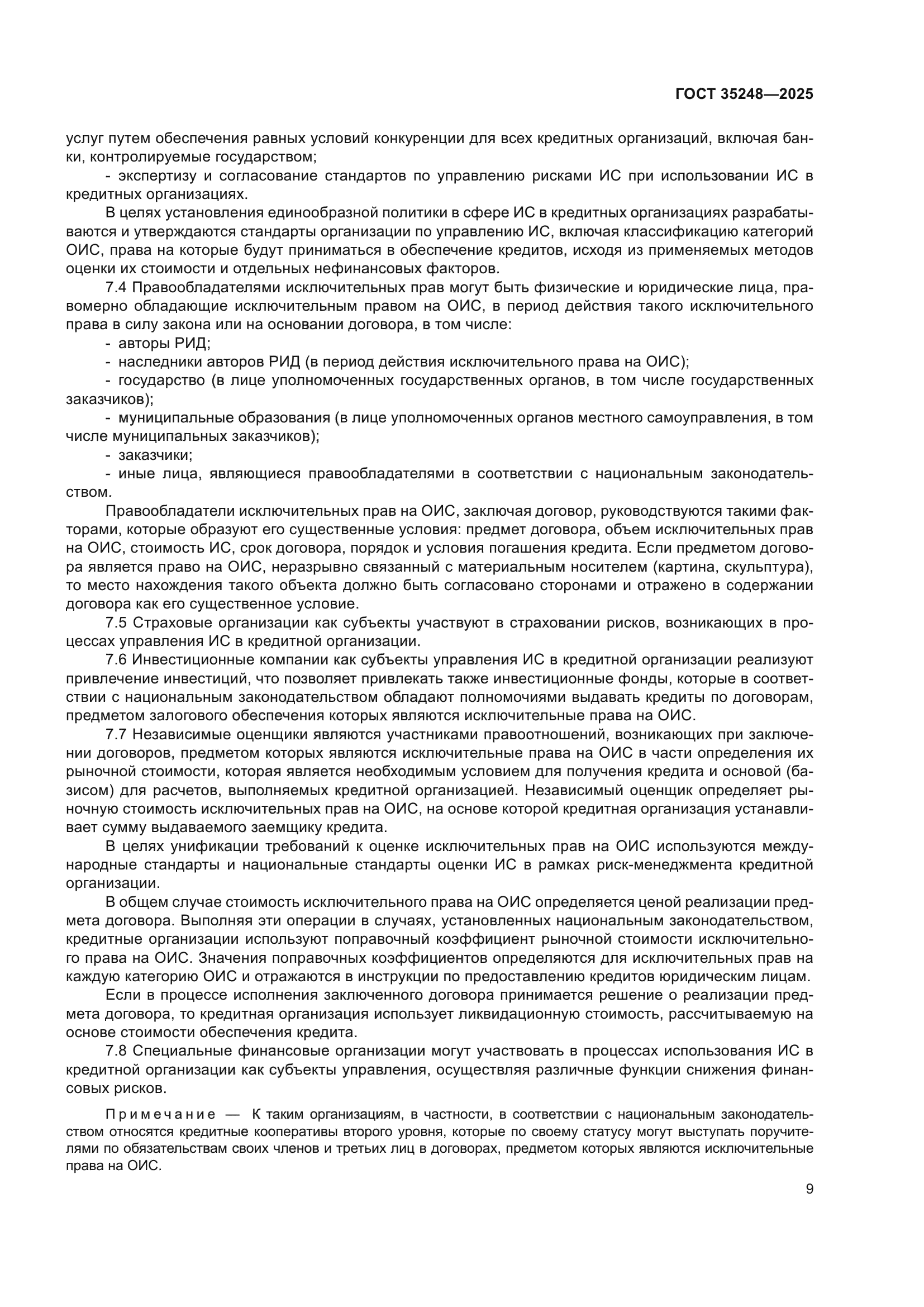 ГОСТ 35248—2025

услуг путем обеспечения равных условий конкуренции для всех кредитных организаций, включая банки, контролируемые государством;

- экспертизу и согласование стандартов по управлению рисками ИС при использовании ИС в кредитных организациях.

В целях установления единообразной политики в сфере ИС в кредитных организациях разрабатываются и утверждаются стандарты организации по управлению ИС, включая классификацию категорий ОИС, права на которые будут приниматься в обеспечение кредитов, исходя из применяемых методов оценки их стоимости и отдельных нефинансовых факторов.

7.4 Правообладателями исключительных прав могут быть физические и юридические лица, правомерно обладающие исключительным правом на ОИС, в период действия такого исключительного права в силу закона или на основании договора, в том числе:

- авторы РИД;

- наследники авторов РИД (в период действия исключительного права на ОИС);

- государство (в лице уполномоченных государственных органов, в том числе государственных заказчиков);

- муниципальные образования (в лице уполномоченных органов местного самоуправления, в том числе муниципальных заказчиков);

- заказчики;

- иные лица, являющиеся правообладателями в соответствии с национальным законодательством.

Правообладатели исключительных прав на ОИС, заключая договор, руководствуются такими факторами, которые образуют его существенные условия: предмет договора, объем исключительных прав на ОИС, стоимость ИС, срок договора, порядок и условия погашения кредита. Если предметом договора является право на ОИС, неразрывно связанный с материальным носителем (картина, скульптура), то место нахождения такого объекта должно быть согласовано сторонами и отражено в содержании договора как его существенное условие.

7.5 Страховые организации как субъекты участвуют в страховании рисков, возникающих в процессах управления ИС в кредитной организации.

7.6 Инвестиционные компании как субъекты управления ИС в кредитной организации реализуют привлечение инвестиций, что позволяет привлекать также инвестиционные фонды, которые в соответствии с национальным законодательством обладают полномочиями выдавать кредиты по договорам, предметом залогового обеспечения которых являются исключительные права на ОИС.

7.7 Независимые оценщики являются участниками правоотношений, возникающих при заключении договоров, предметом которых являются исключительные права на ОИС в части определения их рыночной стоимости, которая является необходимым условием для получения кредита и основой (базисом) для расчетов, выполняемых кредитной организацией. Независимый оценщик определяет рыночную стоимость исключительных прав на ОИС, на основе которой кредитная организация устанавливает сумму выдаваемого заемщику кредита.

В целях унификации требований к оценке исключительных прав на ОИС используются международные стандарты и национальные стандарты оценки ИС в рамках риск-менеджмента кредитной организации.

В общем случае стоимость исключительного права на ОИС определяется ценой реализации предмета договора. Выполняя эти операции в случаях, установленных национальным законодательством, кредитные организации используют поправочный коэффициент рыночной стоимости исключительного права на ОИС. Значения поправочных коэффициентов определяются для исключительных прав на каждую категорию ОИС и отражаются в инструкции по предоставлению кредитов юридическим лицам.

Если в процессе исполнения заключенного договора принимается решение о реализации предмета договора, то кредитная организация использует ликвидационную стоимость, рассчитываемую на основе стоимости обеспечения кредита.

7.8 Специальные финансовые организации могут участвовать в процессах использования ИС в кредитной организации как субъекты управления, осуществляя различные функции снижения финансовых рисков.

Примечание — К таким организациям, в частности, в соответствии с национальным законодательством относятся кредитные кооперативы второго уровня, которые по своему статусу могут выступать поручителями по обязательствам своих членов и третьих лиц в договорах, предметом которых являются исключительные права на ОИС.

9